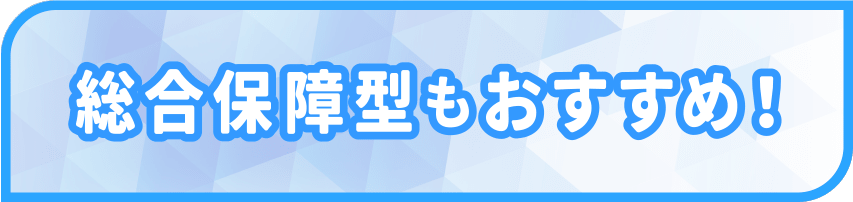 総合保障型もおすすめ！